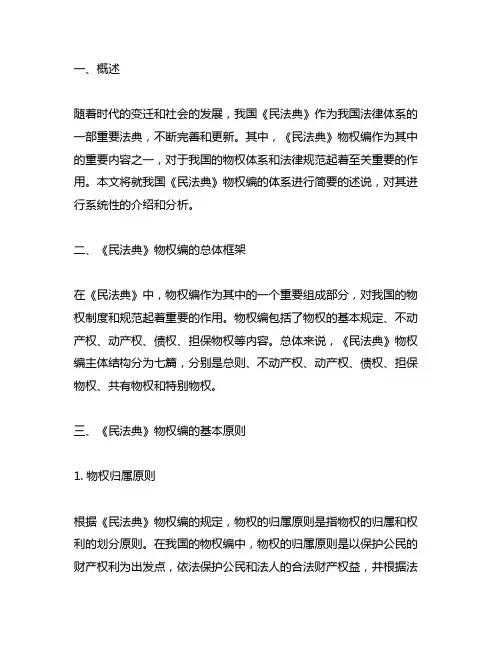 一、概述

随着时代的变迁和社会的发展，我国《民法典》作为我国法律体系的一部重要法典，不断完善和更新。其中，《民法典》物权编作为其中的重要内容之一，对于我国的物权体系和法律规范起着至关重要的作用。本文将就我国《民法典》物权编的体系进行简要的述说，对其进行系统性的介绍和分析。

二、《民法典》物权编的总体框架

在《民法典》中，物权编作为其中的一个重要组成部分，对我国的物权制度和规范起着重要的作用。物权编包括了物权的基本规定、不动产权、动产权、债权、担保物权等内容。总体来说，《民法典》物权编主体结构分为七篇，分别是总则、不动产权、动产权、债权、担保物权、共有物权和特别物权。

三、《民法典》物权编的基本原则

1. 物权归属原则

根据《民法典》物权编的规定，物权的归属原则是指物权的归属和权利的划分原则。在我国的物权编中，物权的归属原则是以保护公民的财产权利为出发点，依法保护公民和法人的合法财产权益，并根据法